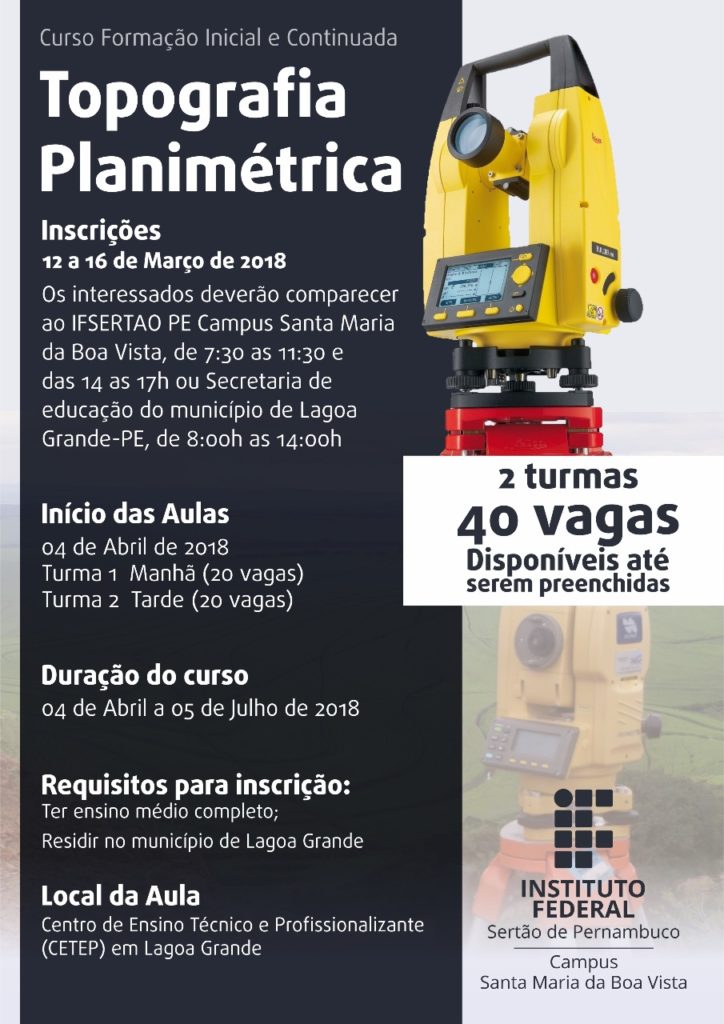 Curso Formação Inicial e Continuada

Topografia Planimétrica

Inscrições
12 a 16 de Março de 2018
Os interessados deverão comparecer ao IFSERTAO PE Campus Santa Maria da Boa Vista, de 7:30 as 11:30 e das 14 as 17h ou Secretaria de educação do município de Lagoa Grande-PE, de 8:00h as 14:00h

Início das Aulas
04 de Abril de 2018
Turma 1 Manhã (20 vagas)
Turma 2 Tarde (20 vagas)

Duração do curso
04 de Abril a 05 de Julho de 2018

Requisitos para inscrição:
Ter ensino médio completo;
Residir no município de Lagoa Grande

Local da Aula
Centro de Ensino Técnico e Profissionalizante (CETEP) em Lagoa Grande

2 turmas
40 vagas
Disponíveis até serem preenchidas

INSTITUTO FEDERAL
Sertão de Pernambuco
Campus
Santa Maria da Boa Vista